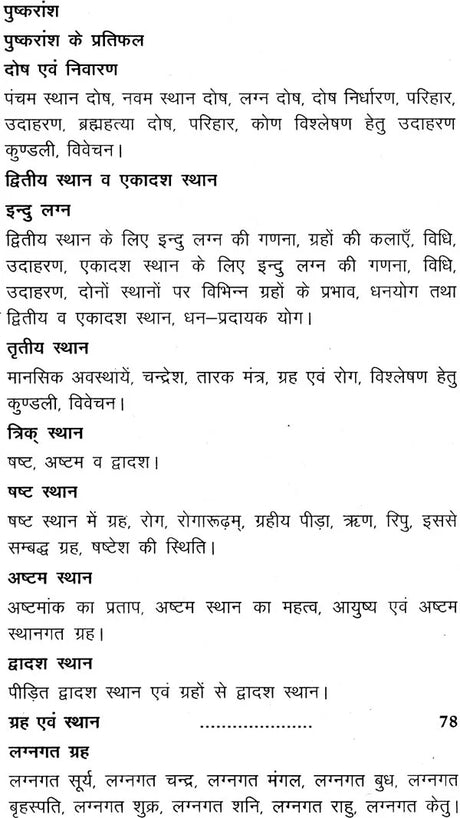 पुष्करांश

पुष्करांश के प्रतिफल

दोष एवं निवारण

पंचम स्थान दोष, नवम स्थान दोष, लग्न दोष, दोष निर्धारण, परिहार, उदाहरण, ब्रह्महत्या दोष, परिहार, कोण विश्लेषण हेतु उदाहरण कुण्डली, विवेचन।

द्वितीय स्थान व एकादश स्थान

इन्दु लग्न

द्वितीय स्थान के लिए इन्दु लग्न की गणना, ग्रहों की कलाएँ, विधि, उदाहरण, एकादश स्थान के लिए इन्दु लग्न की गणना, विधि, उदाहरण, दोनों स्थानों पर विभिन्न ग्रहों के प्रभाव, धनयोग तथा द्वितीय व एकादश स्थान, धन–प्रदायक योग।

तृतीय स्थान

मानसिक अवस्थायें, चन्द्रेश, तारक मंत्र, ग्रह एवं रोग, विश्लेषण हेतु कुण्डली, विवेचन।

त्रिक् स्थान

षष्ट, अष्टम व द्वादश।

षष्ट स्थान

षष्ट स्थान में ग्रह, रोग, रोगारूढ़म्, ग्रहीय पीड़ा, ऋण, रिपु, इससे सम्बद्ध ग्रह, षष्टेश की स्थिति।

अष्टम स्थान

अष्टमांक का प्रताप, अष्टम स्थान का महत्व, आयुष्य एवं अष्टम स्थानगत ग्रह।

द्वादश स्थान

पीड़ित द्वादश स्थान एवं ग्रहों से द्वादश स्थान।

ग्रह एवं स्थान ..................... 78

लग्नगत ग्रह

लग्नगत सूर्य, लग्नगत चन्द्र, लग्नगत मंगल, लग्नगत बुध, लग्नगत बृहस्पति, लग्नगत शुक्र, लग्नगत शनि, लग्नगत राहु, लग्नगत केतु।